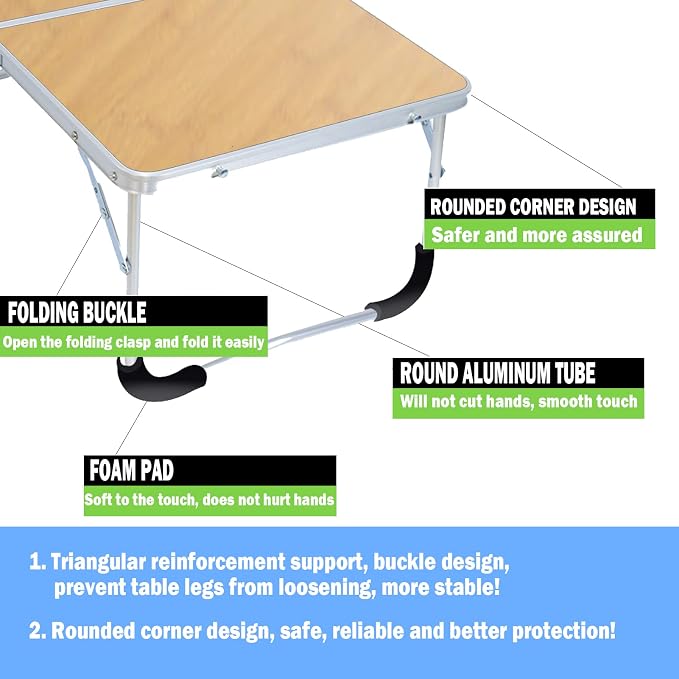 ROUNDED CORNER DESIGN
Safer and more assured

FOLDING BUCKLE
Open the folding clasp and fold it easily

ROUND ALUMINUM TUBE
Will not cut hands, smooth touch

FOAM PAD
Soft to the touch, does not hurt hands

1. Triangular reinforcement support, buckle design, prevent table legs from loosening, more stable!

2. Rounded corner design, safe, reliable and better protection!